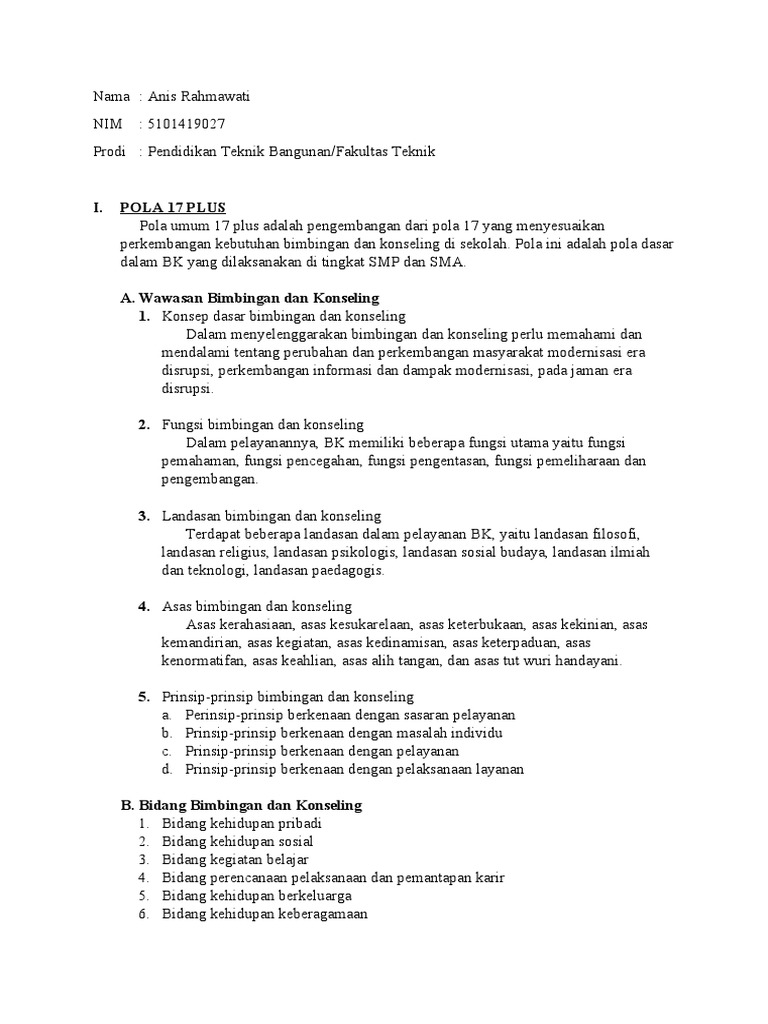 Nama : Anis Rahmawati

NIM : 5101419027

Prodi : Pendidikan Teknik Bangunan/Fakultas Teknik

I. POLA 17 PLUS

Pola umum 17 plus adalah pengembangan dari pola 17 yang menyesuaikan perkembangan kebutuhan bimbingan dan konseling di sekolah. Pola ini adalah pola dasar dalam BK yang dilaksanakan di tingkat SMP dan SMA.

A. Wawasan Bimbingan dan Konseling

1. Konsep dasar bimbingan dan konseling

Dalam menyelenggarakan bimbingan dan konseling perlu memahami dan mendalami tentang perubahan dan perkembangan masyarakat modernisasi era disrupsi, perkembangan informasi dan dampak modernisasi, pada jaman era disrupsi.

2. Fungsi bimbingan dan konseling

Dalam pelayanannya, BK memiliki beberapa fungsi utama yaitu fungsi pemahaman, fungsi pencegahan, fungsi pengentasan, fungsi pemeliharaan dan pengembangan.

3. Landasan bimbingan dan konseling

Terdapat beberapa landasan dalam pelayanan BK, yaitu landasan filosofi, landasan religius, landasan psikologis, landasan sosial budaya, landasan ilmiah dan teknologi, landasan paedagogis.

4. Asas bimbingan dan konseling

Asas kerahasiaan, asas kesukarelaan, asas keterbukaan, asas kekinian, asas kemandirian, asas kegiatan, asas kedinamisan, asas keterpaduan, asas kenormatifan, asas keahlian, asas alih tangan, dan asas tut wuri handayani.

5. Prinsip-prinsip bimbingan dan konseling

a. Perinsip-prinsip berkenaan dengan sasaran pelayanan
b. Prinsip-prinsip berkenaan dengan masalah individu
c. Prinsip-prinsip berkenaan dengan pelayanan
d. Prinsip-prinsip berkenaan dengan pelaksanaan layanan

B. Bidang Bimbingan dan Konseling

1. Bidang kehidupan pribadi
2. Bidang kehidupan sosial
3. Bidang kegiatan belajar
4. Bidang perencanaan pelaksanaan dan pemantapan karir
5. Bidang kehidupan berkeluarga
6. Bidang kehidupan keberagamaan